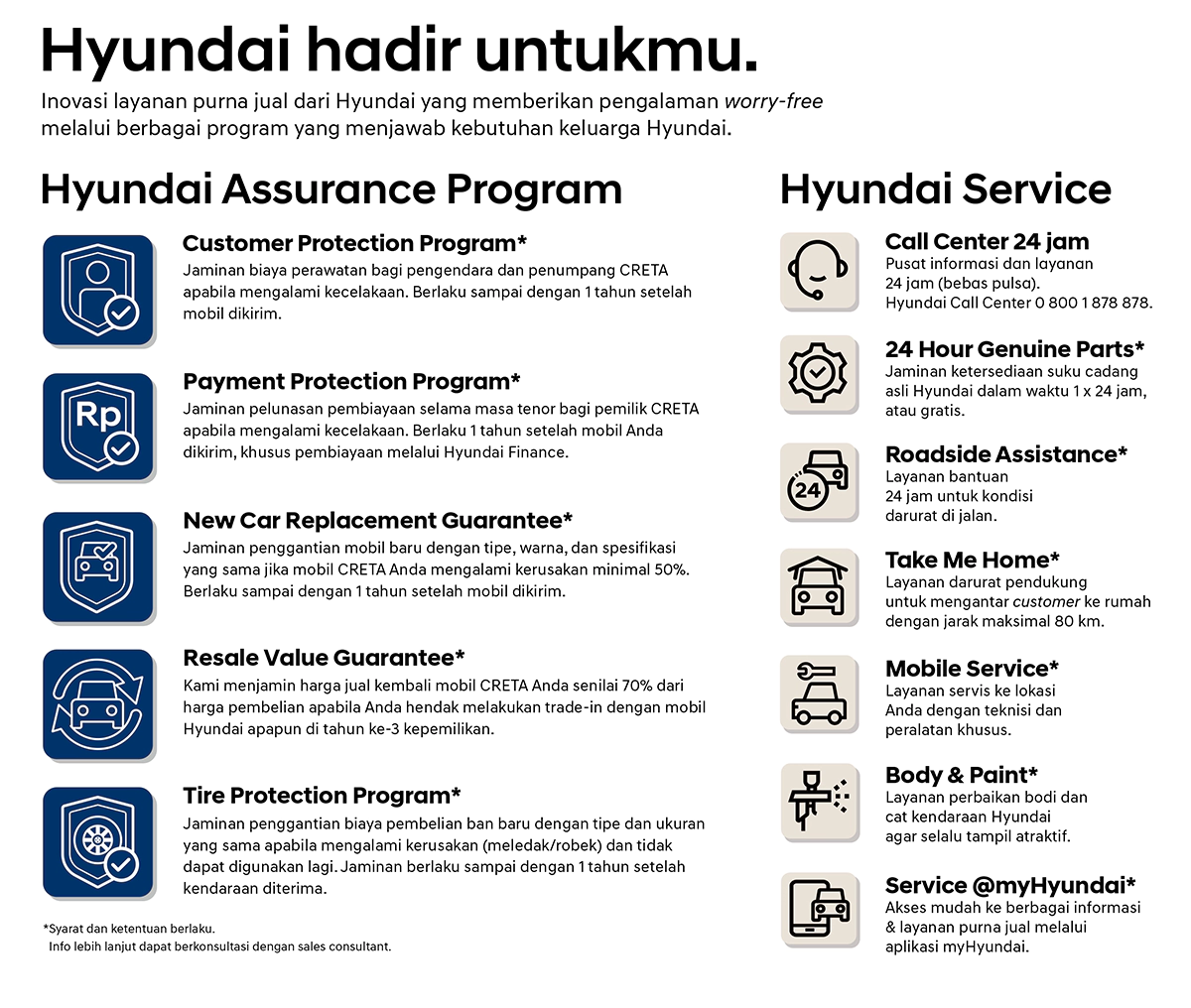 Hyundai hadir untukmu.

Inovasi layanan purna jual dari Hyundai yang memberikan pengalaman worry-free melalui berbagai program yang menjawab kebutuhan keluarga Hyundai.

Hyundai Assurance Program

Customer Protection Program*
Jaminan biaya perawatan bagi pengendara dan penumpang CRETA apabila mengalami kecelakaan. Berlaku sampai dengan 1 tahun setelah mobil dikirim.

Rp

Payment Protection Program*
Jaminan pelunasan pembiayaan selama masa tenor bagi pemilik CRETA apabila mengalami kecelakaan. Berlaku 1 tahun setelah mobil Anda dikirim, khusus pembiayaan melalui Hyundai Finance.

New Car Replacement Guarantee*
Jaminan penggantian mobil baru dengan tipe, warna, dan spesifikasi yang sama jika mobil CRETA Anda mengalami kerusakan minimal 50%. Berlaku sampai dengan 1 tahun setelah mobil dikirim.

Resale Value Guarantee*
Kami menjamin harga jual kembali mobil CRETA Anda senilai 70% dari harga pembelian apabila Anda hendak melakukan trade-in dengan mobil Hyundai apapun di tahun ke-3 kepemilikan.

Tire Protection Program*
Jaminan penggantian biaya pembelian ban baru dengan tipe dan ukuran yang sama apabila mengalami kerusakan (meledak/robek) dan tidak dapat digunakan lagi. Jaminan berlaku sampai dengan 1 tahun setelah kendaraan diterima.

*Syarat dan ketentuan berlaku.
Info lebih lanjut dapat berkonsultasi dengan sales consultant.

Hyundai Service

Call Center 24 jam
Pusat informasi dan layanan 24 jam (bebas pulsa). Hyundai Call Center 0 800 1 878 878.

24 Hour Genuine Parts*
Jaminan ketersediaan suku cadang asli Hyundai dalam waktu 1 x 24 jam, atau gratis.

24

Roadside Assistance*
Layanan bantuan 24 jam untuk kondisi darurat di jalan.

Take Me Home*
Layanan darurat pendukung untuk mengantar customer ke rumah dengan jarak maksimal 80 km.

Mobile Service*
Layanan servis ke lokasi Anda dengan teknisi dan peralatan khusus.

Body & Paint*
Layanan perbaikan bodi dan cat kendaraan Hyundai agar selalu tampil atraktif.

Service @myHyundai*
Akses mudah ke berbagai informasi & layanan purna jual melalui aplikasi myHyundai.